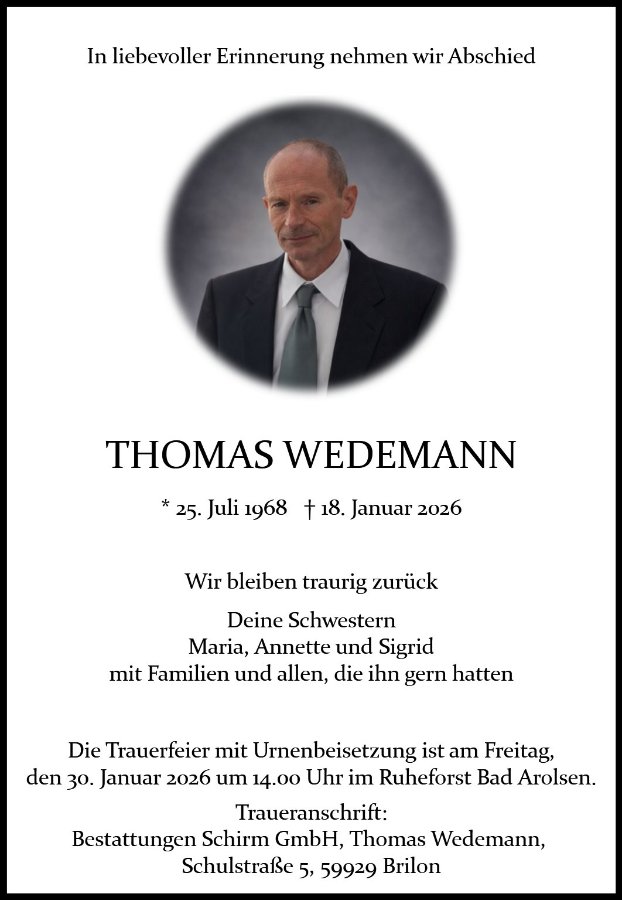 In liebevoller Erinnerung nehmen wir Abschied

THOMAS WEDEMANN

* 25. Juli 1968 † 18. Januar 2026

Wir bleiben traurig zurück

Deine Schwestern
Maria, Annette und Sigrid
mit Familien und allen, die ihn gern hatten

Die Trauerfeier mit Urnenbeisetzung ist am Freitag, den 30. Januar 2026 um 14.00 Uhr im Ruheforst Bad Arolsen.

Traueranschrift:
Bestattungen Schirm GmbH, Thomas Wedemann,
Schulstraße 5, 59929 Brilon